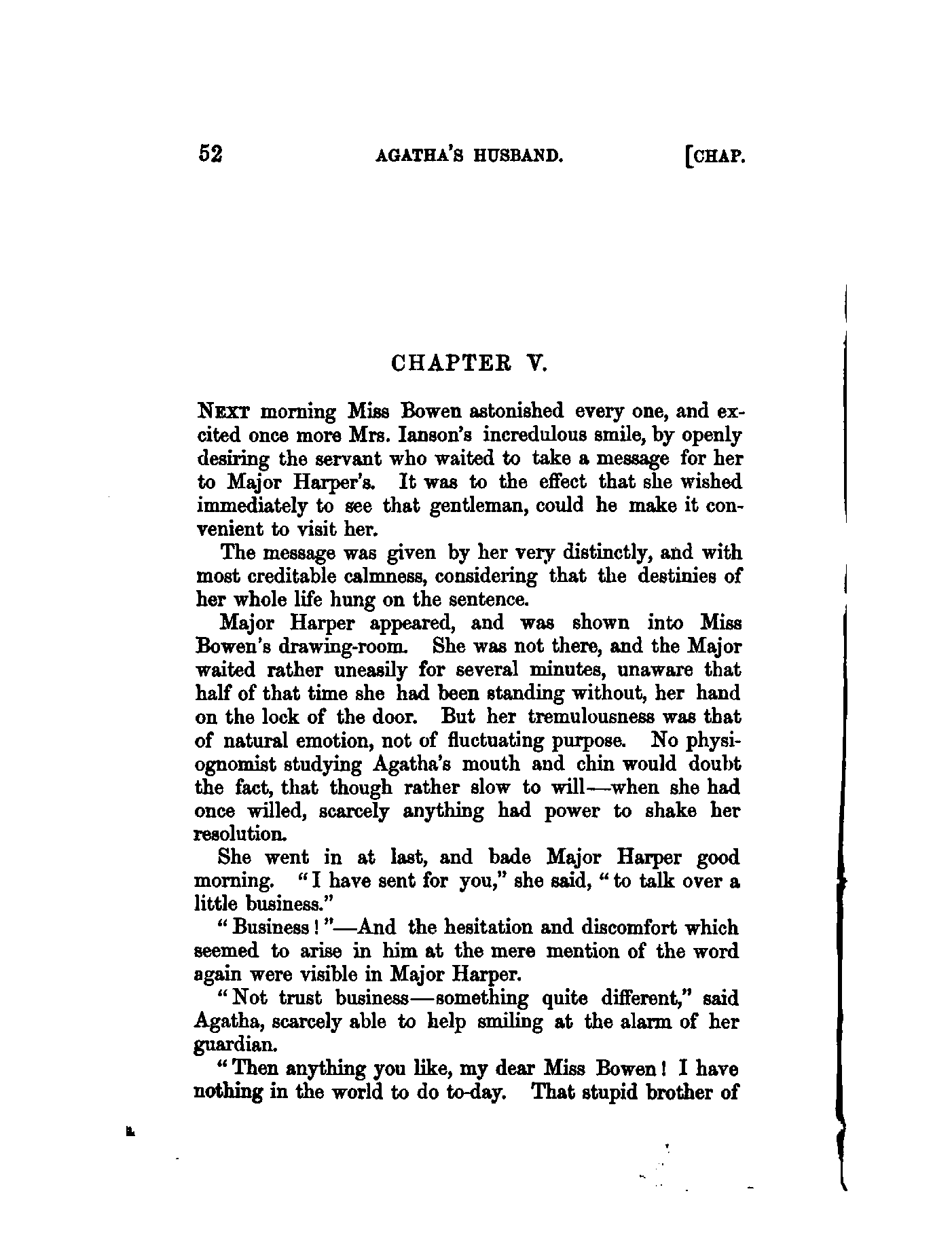 52 AGATHA'S HUSBAND. [CHAP.

CHAPTER V.

NEXT morning Miss Bowen astonished every one, and excited once more Mrs. Ianson's incredulous smile, by openly desiring the servant who waited to take a message for her to Major Harper's. It was to the effect that she wished immediately to see that gentleman, could he make it convenient to visit her.

The message was given by her very distinctly, and with most creditable calmness, considering that the destinies of her whole life hung on the sentence.

Major Harper appeared, and was shown into Miss Bowen's drawing-room. She was not there, and the Major waited rather uneasily for several minutes, unaware that half of that time she had been standing without, her hand on the lock of the door. But her tremulousness was that of natural emotion, not of fluctuating purpose. No physiognomist studying Agatha's mouth and chin would doubt the fact, that though rather slow to will—when she had once willed, scarcely anything had power to shake her resolution.

She went in at last, and bade Major Harper good morning. "I have sent for you," she said, "to talk over a little business."

"Business!"—And the hesitation and discomfort which seemed to arise in him at the mere mention of the word again were visible in Major Harper.

"Not trust business—something quite different," said Agatha, scarcely able to help smiling at the alarm of her guardian.

"Then anything you like, my dear Miss Bowen! I have nothing in the world to do to-day. That stupid brother of